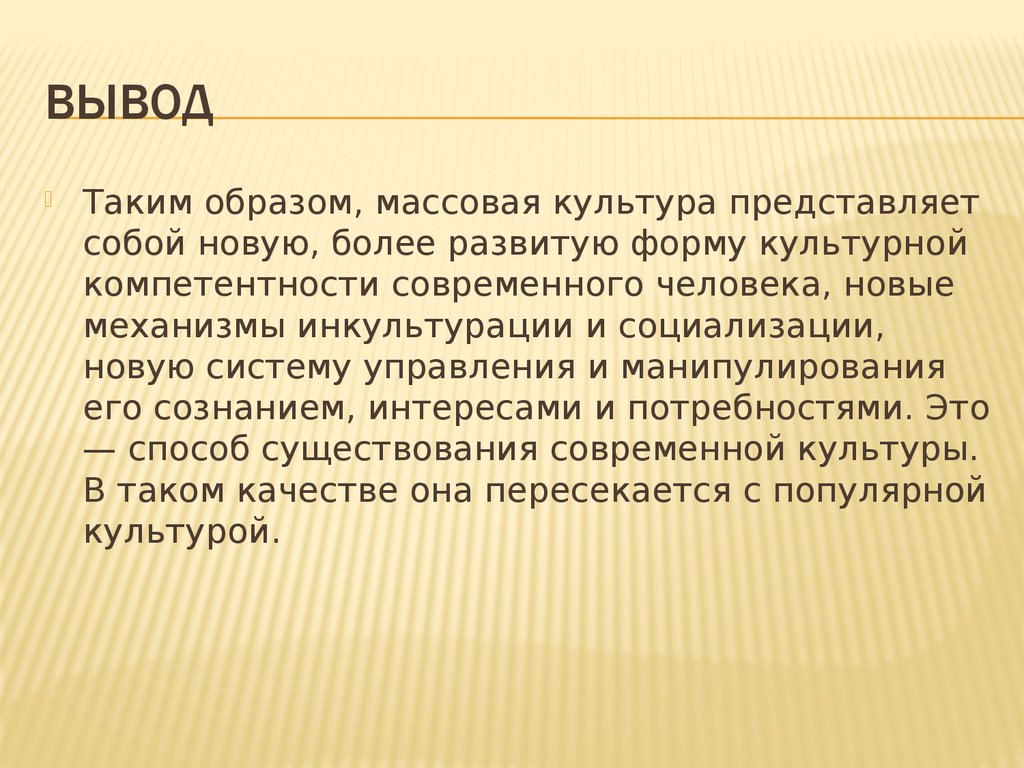 ВЫВОД

Таким образом, массовая культура представляет собой новую, более развитую форму культурной компетентности современного человека, новые механизмы инкультурации и социализации, новую систему управления и манипулирования его сознанием, интересами и потребностями. Это — способ существования современной культуры. В таком качестве она пересекается с популярной культурой.